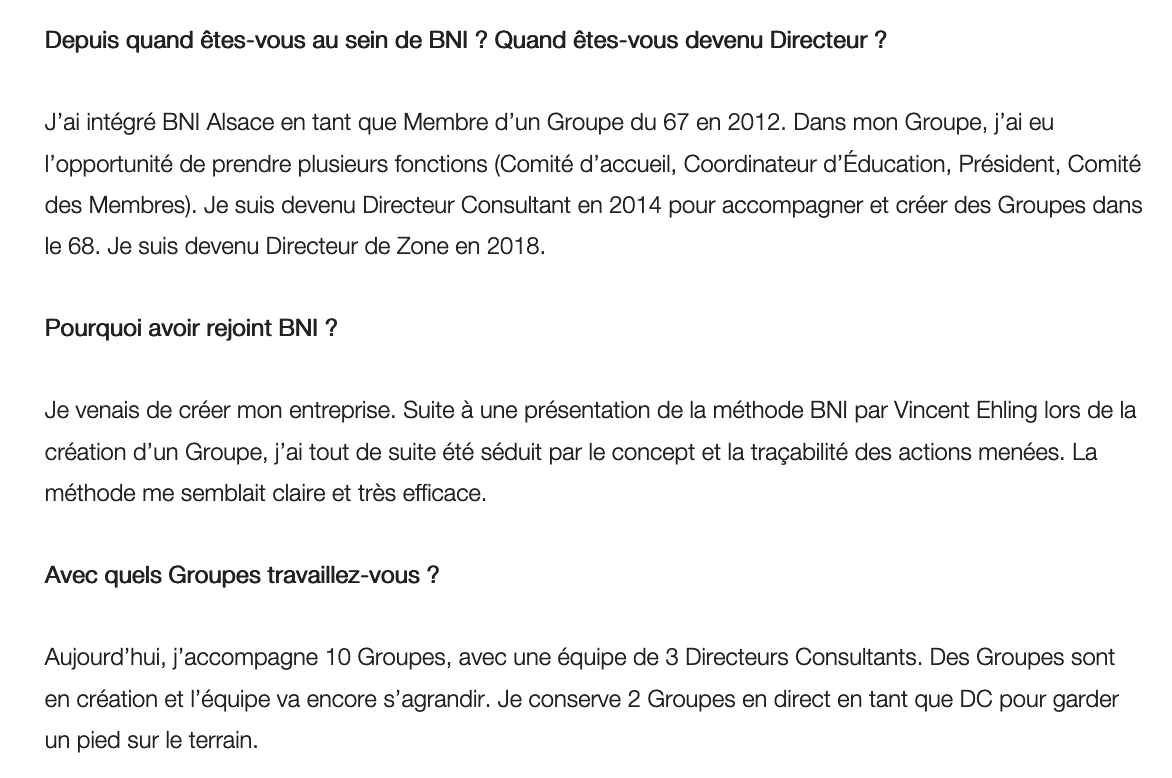 Depuis quand êtes-vous au sein de BNI ? Quand êtes-vous devenu Directeur ?

J'ai intégré BNI Alsace en tant que Membre d'un Groupe du 67 en 2012. Dans mon Groupe, j'ai eu l'opportunité de prendre plusieurs fonctions (Comité d'accueil, Coordinateur d'Éducation, Président, Comité des Membres). Je suis devenu Directeur Consultant en 2014 pour accompagner et créer des Groupes dans le 68. Je suis devenu Directeur de Zone en 2018.

Pourquoi avoir rejoint BNI ?

Je venais de créer mon entreprise. Suite à une présentation de la méthode BNI par Vincent Ehling lors de la création d'un Groupe, j'ai tout de suite été séduit par le concept et la traçabilité des actions menées. La méthode me semblait claire et très efficace.

Avec quels Groupes travaillez-vous ?

Aujourd'hui, j'accompagne 10 Groupes, avec une équipe de 3 Directeurs Consultants. Des Groupes sont en création et l'équipe va encore s'agrandir. Je conserve 2 Groupes en direct en tant que DC pour garder un pied sur le terrain.